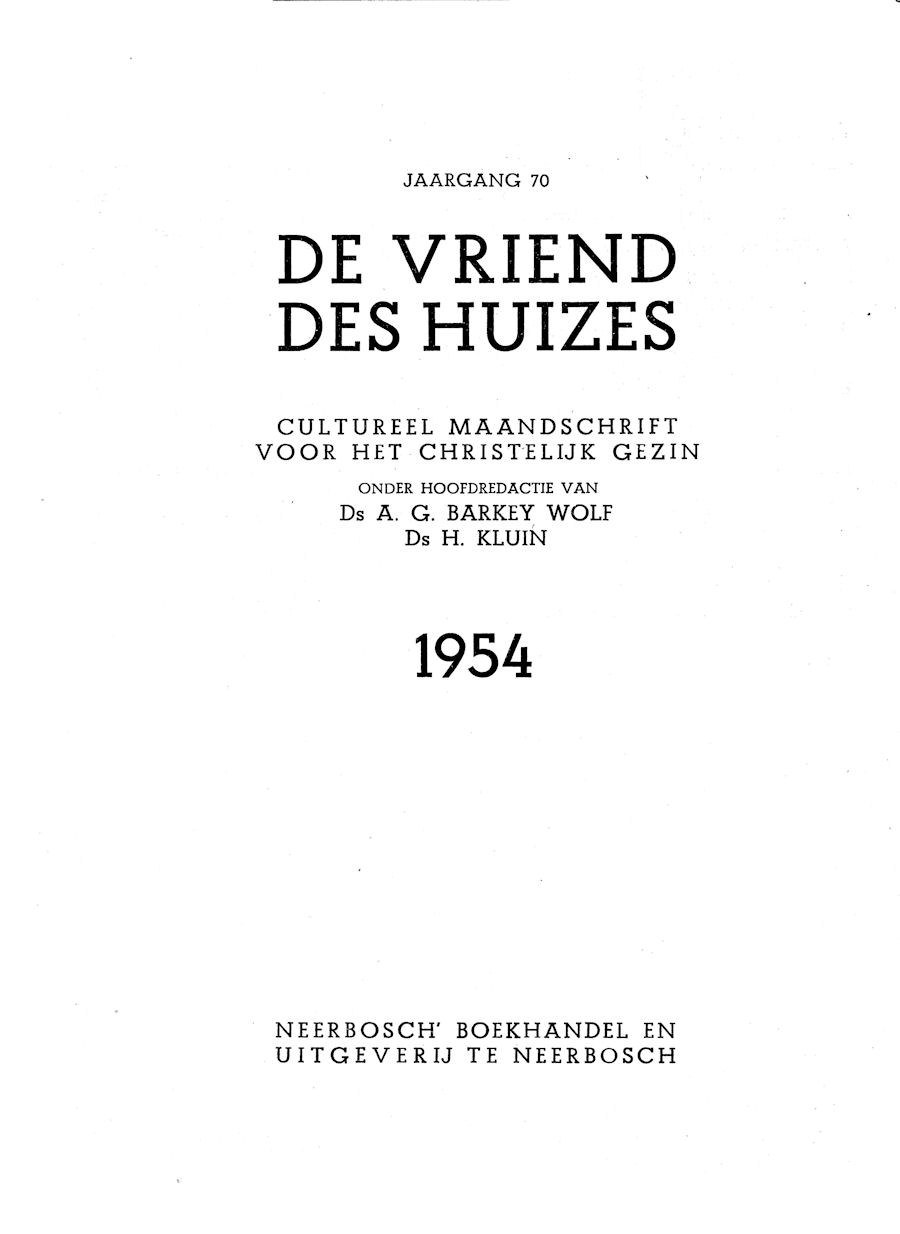 JAARGANG 70

DE VRIEND DES HUIZES

CULTUREEL MAANDSCHRIFT VOOR HET CHRISTELIJK GEZIN

ONDER HOOFDREDACTIE VAN
Ds A. G. BARKEY WOLF
Ds H. KLUIN

1954

NEERBOSCH' BOEKHANDEL EN UITGEVERIJ TE NEERBOSCH